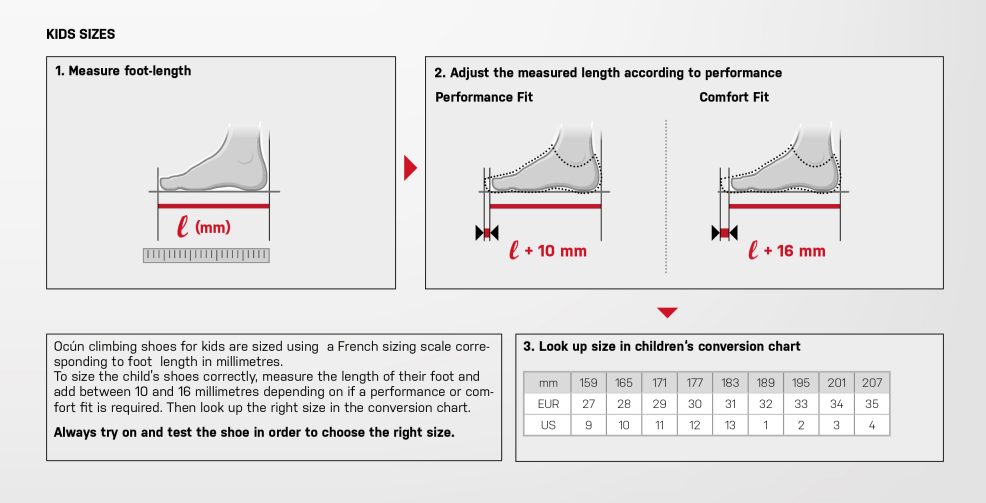 KIDS SIZES

1. Measure foot-length

$\ell$ (mm)

2. Adjust the measured length according to performance

Performance Fit

$\ell$ + 10 mm

Comfort Fit

$\ell$ + 16 mm

Ocún climbing shoes for kids are sized using a French sizing scale corresponding to foot length in millimetres.
To size the child's shoes correctly, measure the length of their foot and add between 10 and 16 millimetres depending on if a performance or comfort fit is required. Then look up the right size in the conversion chart.

Always try on and test the shoe in order to choose the right size.

3. Look up size in children's conversion chart

| mm | 159 | 165 | 171 | 177 | 183 | 189 | 195 | 201 | 207 |
|---|---|---|---|---|---|---|---|---|---|
| EUR | 27 | 28 | 29 | 30 | 31 | 32 | 33 | 34 | 35 |
| US | 9 | 10 | 11 | 12 | 13 | 1 | 2 | 3 | 4 |